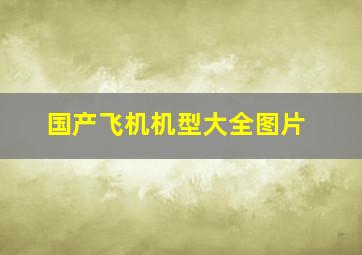 国产飞机机型大全图片